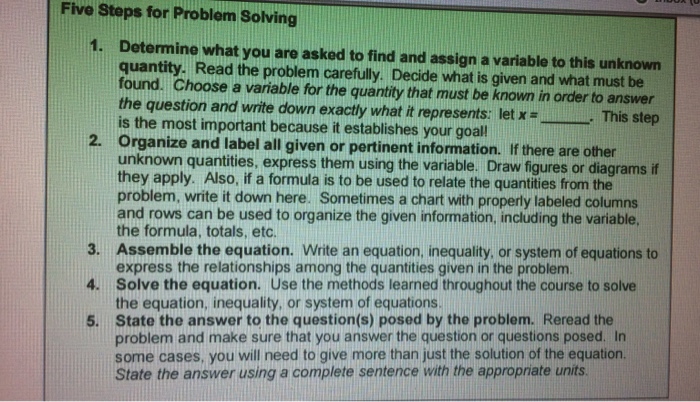 Five Steps for Problem Solving

1. Determine what you are asked to find and assign a variable to this unknown quantity. Read the problem carefully. Decide what is given and what must be found. Choose a variable for the quantity that must be known in order to answer the question and write down exactly what it represents: let x = ______. This step is the most important because it establishes your goal!
2. Organize and label all given or pertinent information. If there are other unknown quantities, express them using the variable. Draw figures or diagrams if they apply. Also, if a formula is to be used to relate the quantities from the problem, write it down here. Sometimes a chart with properly labeled columns and rows can be used to organize the given information, including the variable, the formula, totals, etc.
3. Assemble the equation. Write an equation, inequality, or system of equations to express the relationships among the quantities given in the problem.
4. Solve the equation. Use the methods learned throughout the course to solve the equation, inequality, or system of equations.
5. State the answer to the question(s) posed by the problem. Reread the problem and make sure that you answer the question or questions posed. In some cases, you will need to give more than just the solution of the equation. State the answer using a complete sentence with the appropriate units.